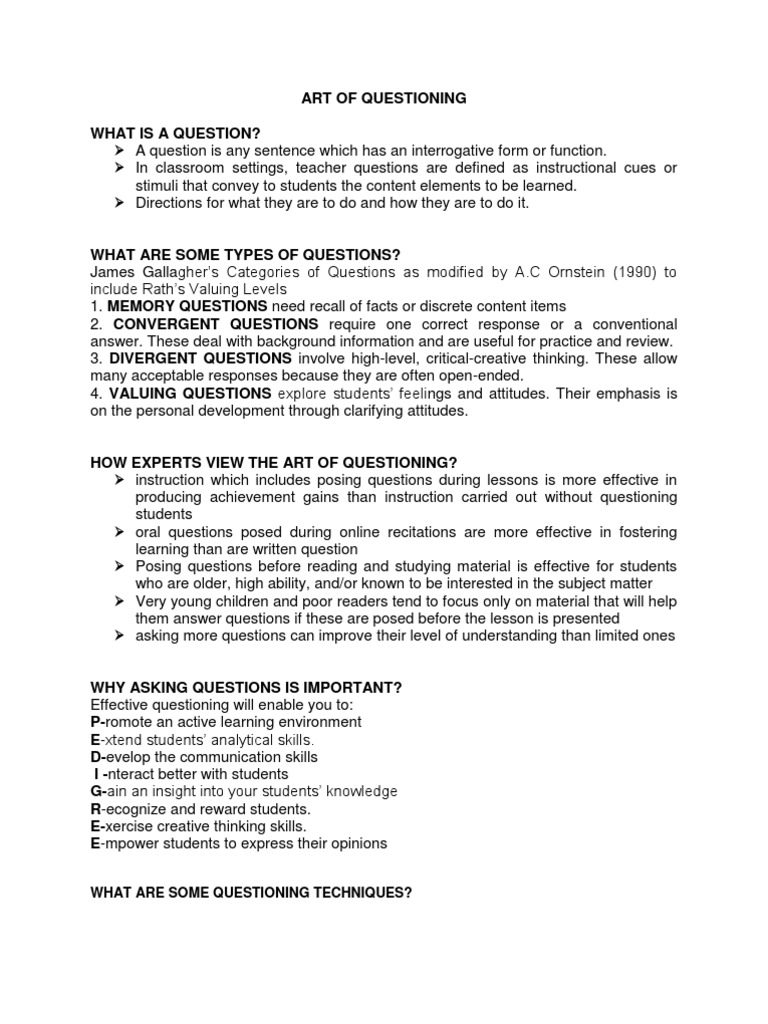 ART OF QUESTIONING

WHAT IS A QUESTION?
➢ A question is any sentence which has an interrogative form or function.
➢ In classroom settings, teacher questions are defined as instructional cues or stimuli that convey to students the content elements to be learned.
➢ Directions for what they are to do and how they are to do it.

WHAT ARE SOME TYPES OF QUESTIONS?
James Gallagher's Categories of Questions as modified by A.C Ornstein (1990) to include Rath's Valuing Levels
1. MEMORY QUESTIONS need recall of facts or discrete content items
2. CONVERGENT QUESTIONS require one correct response or a conventional answer. These deal with background information and are useful for practice and review.
3. DIVERGENT QUESTIONS involve high-level, critical-creative thinking. These allow many acceptable responses because they are often open-ended.
4. VALUING QUESTIONS explore students' feelings and attitudes. Their emphasis is on the personal development through clarifying attitudes.

HOW EXPERTS VIEW THE ART OF QUESTIONING?
➢ instruction which includes posing questions during lessons is more effective in producing achievement gains than instruction carried out without questioning students
➢ oral questions posed during online recitations are more effective in fostering learning than are written question
➢ Posing questions before reading and studying material is effective for students who are older, high ability, and/or known to be interested in the subject matter
➢ Very young children and poor readers tend to focus only on material that will help them answer questions if these are posed before the lesson is presented
➢ asking more questions can improve their level of understanding than limited ones

WHY ASKING QUESTIONS IS IMPORTANT?
Effective questioning will enable you to:
P-romote an active learning environment
E-xtend students' analytical skills.
D-evelop the communication skills
I -nteract better with students
G-ain an insight into your students' knowledge
R-ecognize and reward students.
E-xercise creative thinking skills.
E-mpower students to express their opinions

WHAT ARE SOME QUESTIONING TECHNIQUES?